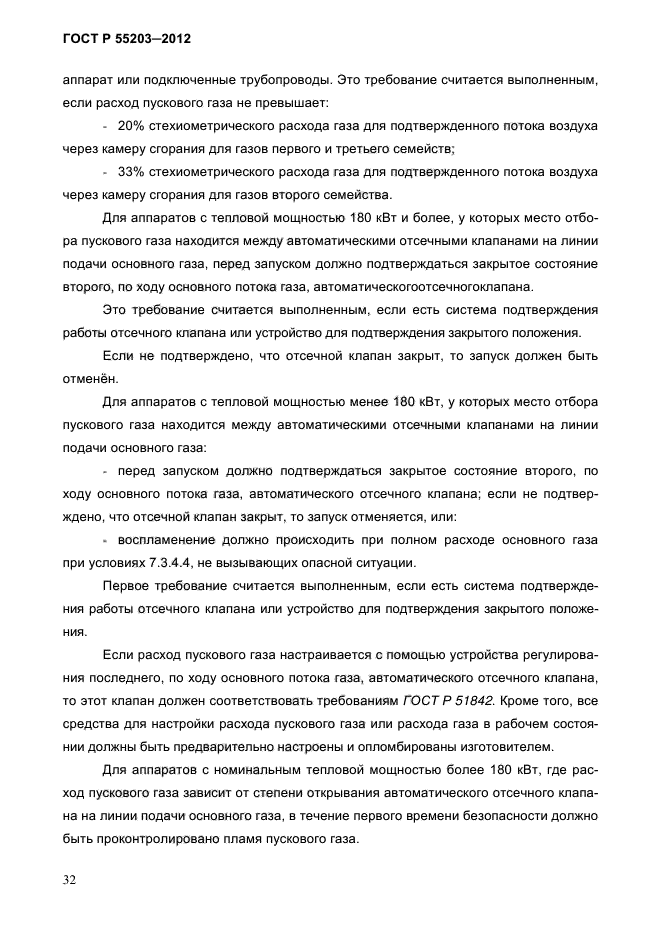 ГОСТ Р 55203—2012

аппарат или подключенные трубопроводы. Это требование считается выполненным, если расход пускового газа не превышает:

- 20% стехиометрического расхода газа для подтвержденного потока воздуха через камеру сгорания для газов первого и третьего семейств;

- 33% стехиометрического расхода газа для подтвержденного потока воздуха через камеру сгорания для газов второго семейства.

Для аппаратов с тепловой мощностью 180 кВт и более, у которых место отбора пускового газа находится между автоматическими отсечными клапанами на линии подачи основного газа, перед запуском должно подтверждаться закрытое состояние второго, по ходу основного потока газа, автоматическогоотсечногоклапана.

Это требование считается выполненным, если есть система подтверждения работы отсечного клапана или устройство для подтверждения закрытого положения.

Если не подтверждено, что отсечной клапан закрыт, то запуск должен быть отменён.

Для аппаратов с тепловой мощностью менее 180 кВт, у которых место отбора пускового газа находится между автоматическими отсечными клапанами на линии подачи основного газа:

- перед запуском должно подтверждаться закрытое состояние второго, по ходу основного потока газа, автоматического отсечного клапана; если не подтверждено, что отсечной клапан закрыт, то запуск отменяется, или:

- воспламенение должно происходить при полном расходе основного газа при условиях 7.3.4.4, не вызывающих опасной ситуации.

Первое требование считается выполненным, если есть система подтверждения работы отсечного клапана или устройство для подтверждения закрытого положения.

Если расход пускового газа настраивается с помощью устройства регулирования последнего, по ходу основного потока газа, автоматического отсечного клапана, то этот клапан должен соответствовать требованиям ГОСТ Р 51842. Кроме того, все средства для настройки расхода пускового газа или расхода газа в рабочем состоянии должны быть предварительно настроены и опломбированы изготовителем.

Для аппаратов с номинальным тепловой мощностью более 180 кВт, где расход пускового газа зависит от степени открывания автоматического отсечного клапана на линии подачи основного газа, в течение первого времени безопасности должно быть проконтролировано пламя пускового газа.

32